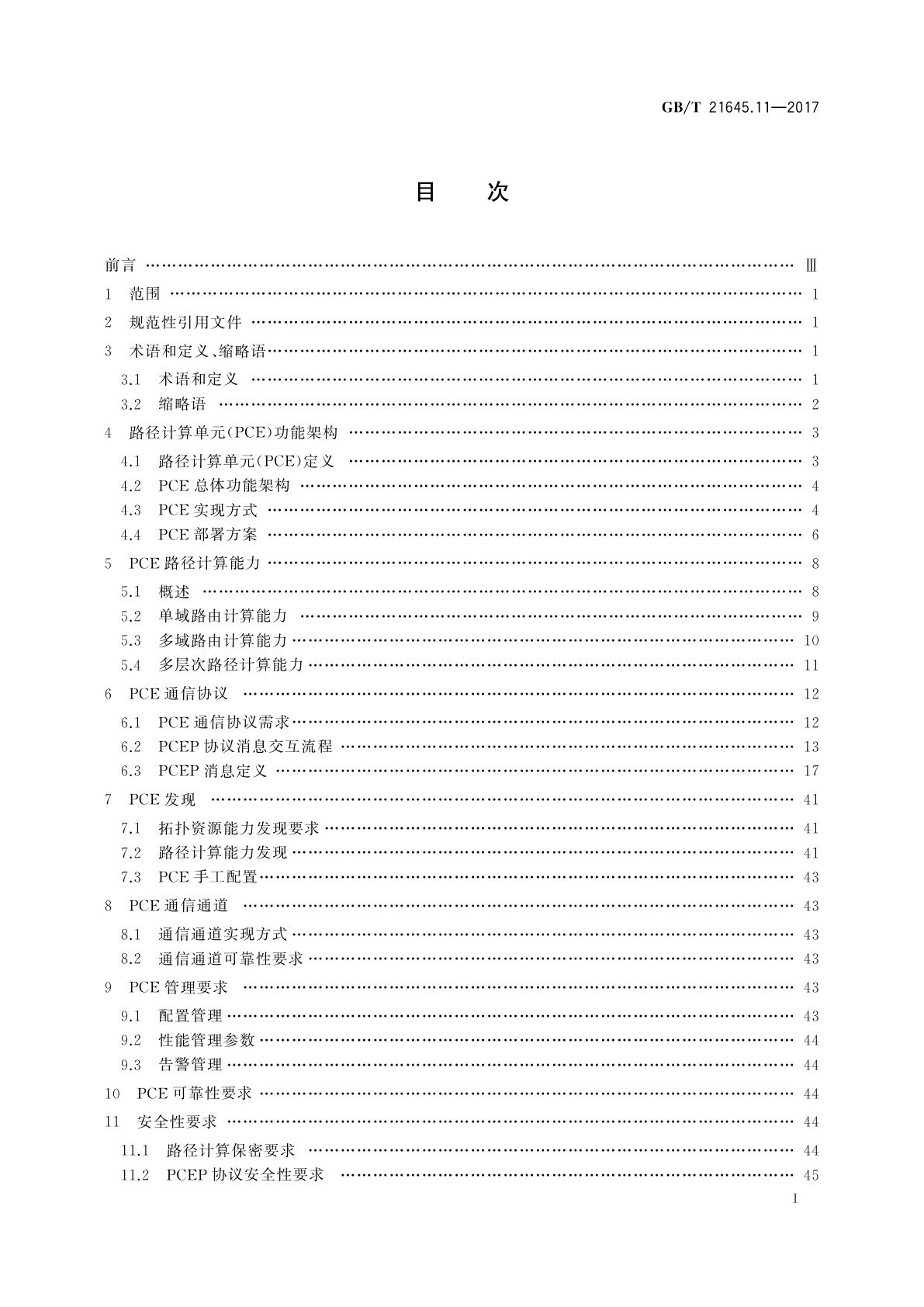 GB/T 21645.11—2017

目　次

前言 …… Ⅲ
1　范围 …… 1
2　规范性引用文件 …… 1
3　术语和定义、缩略语 …… 1
3.1　术语和定义 …… 1
3.2　缩略语 …… 2
4　路径计算单元(PCE)功能架构 …… 3
4.1　路径计算单元(PCE)定义 …… 3
4.2　PCE 总体功能架构 …… 4
4.3　PCE 实现方式 …… 4
4.4　PCE 部署方案 …… 6
5　PCE 路径计算能力 …… 8
5.1　概述 …… 8
5.2　单域路由计算能力 …… 9
5.3　多域路由计算能力 …… 10
5.4　多层次路径计算能力 …… 11
6　PCE 通信协议 …… 12
6.1　PCE 通信协议需求 …… 12
6.2　PCEP 协议消息交互流程 …… 13
6.3　PCEP 消息定义 …… 17
7　PCE 发现 …… 41
7.1　拓扑资源能力发现要求 …… 41
7.2　路径计算能力发现 …… 41
7.3　PCE 手工配置 …… 43
8　PCE 通信通道 …… 43
8.1　通信通道实现方式 …… 43
8.2　通信通道可靠性要求 …… 43
9　PCE 管理要求 …… 43
9.1　配置管理 …… 43
9.2　性能管理参数 …… 44
9.3　告警管理 …… 44
10　PCE 可靠性要求 …… 44
11　安全性要求 …… 44
11.1　路径计算保密要求 …… 44
11.2　PCEP 协议安全性要求 …… 45

Ⅰ